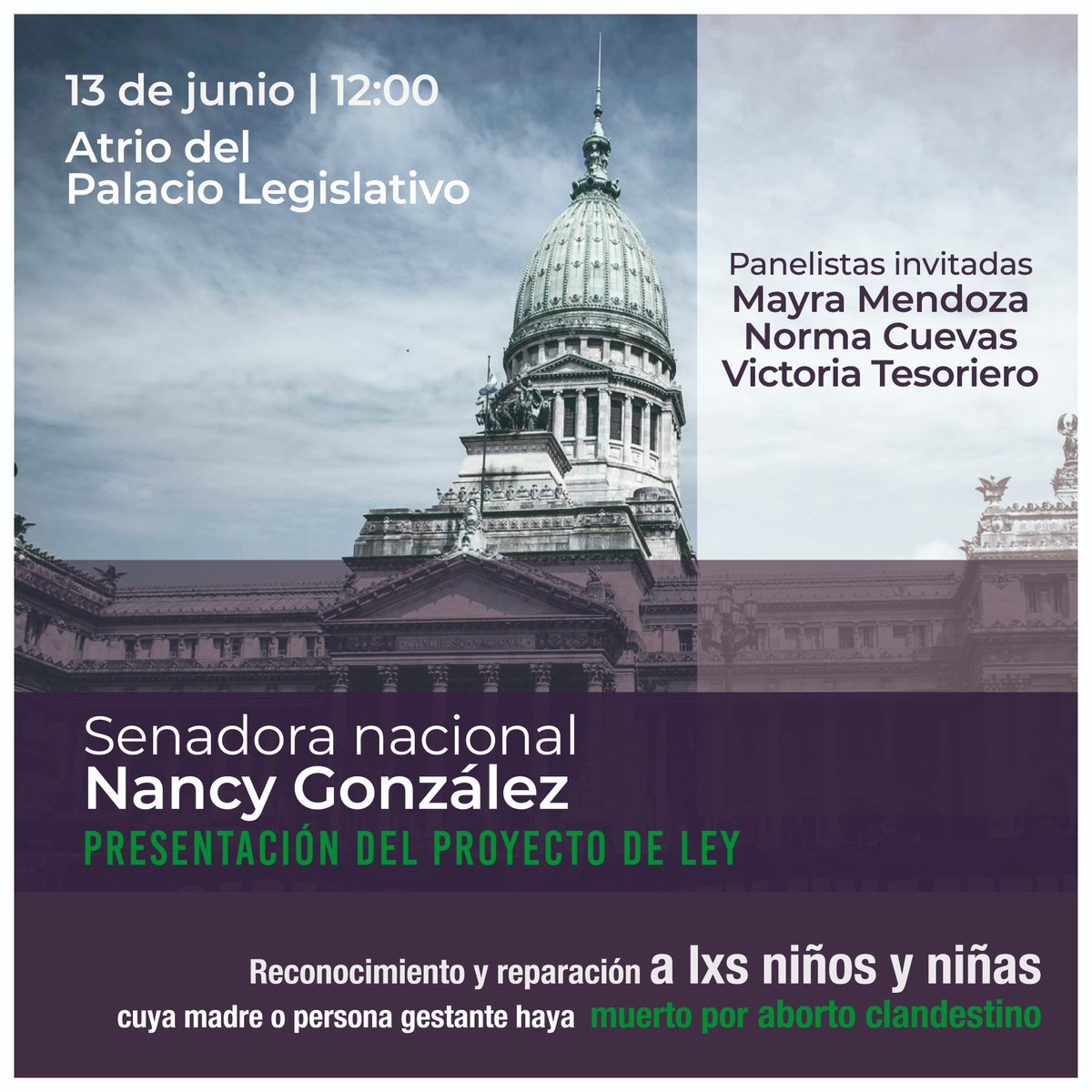 13 de junio | 12:00
Atrio del Palacio Legislativo

Panelistas invitadas
Mayra Mendoza
Norma Cuevas
Victoria Tesoriero

CONGRESO NACIONAL

Senadora nacional
Nancy González
PRESENTACIÓN DEL PROYECTO DE LEY

Reconocimiento y reparación a lxs niños y niñas cuya madre o persona gestante haya muerto por aborto clandestino